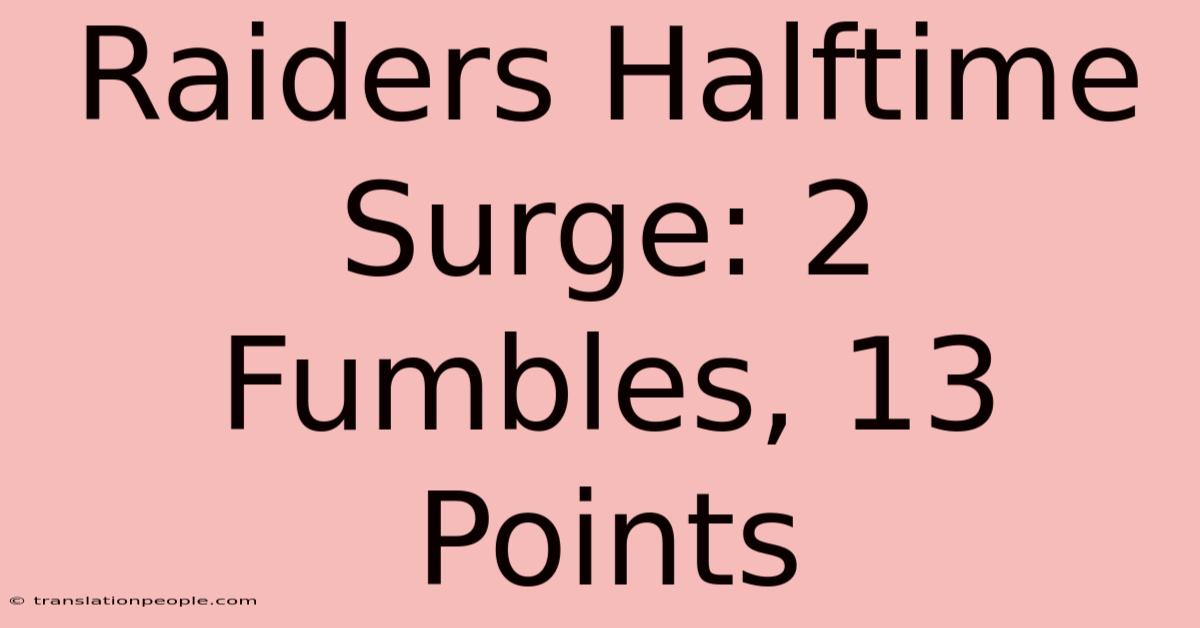 Raiders Halftime Surge: 2 Fumbles, 13 Points

© translationpeople.com